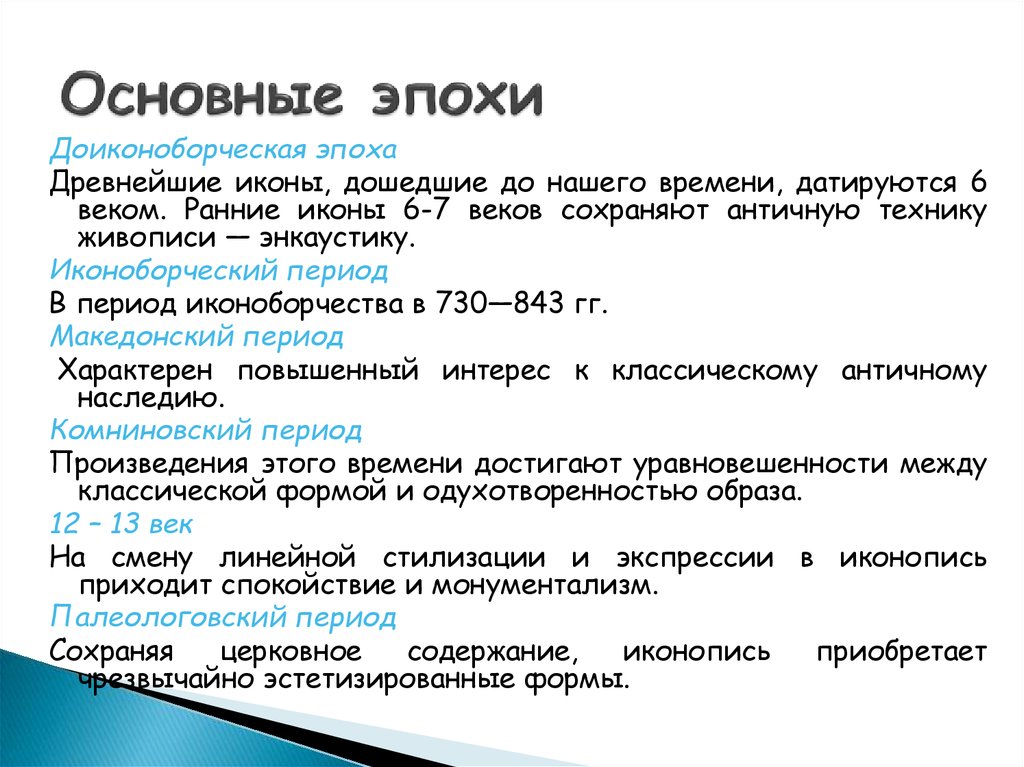 Основные эпохи

Доиконоборческая эпоха

Древнейшие иконы, дошедшие до нашего времени, датируются 6 веком. Ранние иконы 6-7 веков сохраняют античную технику живописи — энкаустику.

Иконоборческий период

В период иконоборчества в 730—843 гг.

Македонский период

Характерен повышенный интерес к классическому античному наследию.

Комниновский период

Произведения этого времени достигают уравновешенности между классической формой и одухотворенностью образа.

12 – 13 век

На смену линейной стилизации и экспрессии в иконопись приходит спокойствие и монументализм.

Палеологовский период

Сохраняя церковное содержание, иконопись приобретает чрезвычайно эстетизированные формы.